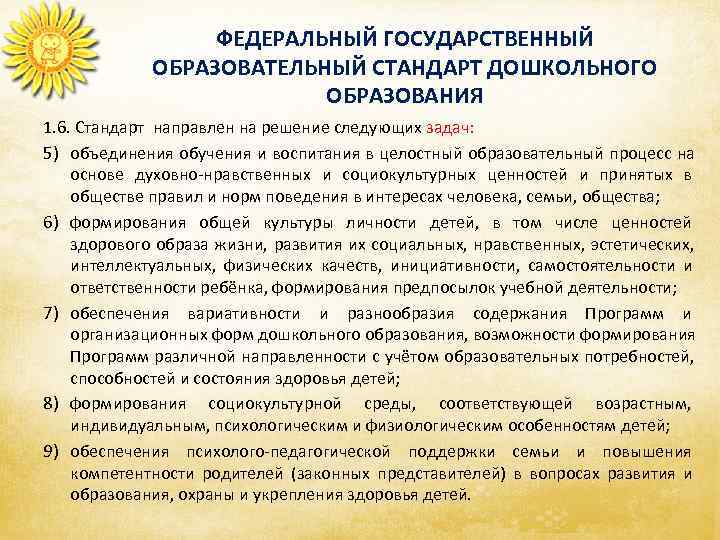 ФЕДЕРАЛЬНЫЙ ГОСУДАРСТВЕННЫЙ ОБРАЗОВАТЕЛЬНЫЙ СТАНДАРТ ДОШКОЛЬНОГО ОБРАЗОВАНИЯ

1.6. Стандарт направлен на решение следующих задач:

5) объединения обучения и воспитания в целостный образовательный процесс на основе духовно-нравственных и социокультурных ценностей и принятых в обществе правил и норм поведения в интересах человека, семьи, общества;

6) формирования общей культуры личности детей, в том числе ценностей здорового образа жизни, развития их социальных, нравственных, эстетических, интеллектуальных, физических качеств, инициативности, самостоятельности и ответственности ребёнка, формирования предпосылок учебной деятельности;

7) обеспечения вариативности и разнообразия содержания Программ и организационных форм дошкольного образования, возможности формирования Программ различной направленности с учётом образовательных потребностей, способностей и состояния здоровья детей;

8) формирования социокультурной среды, соответствующей возрастным, индивидуальным, психологическим и физиологическим особенностям детей;

9) обеспечения психолого-педагогической поддержки семьи и повышения компетентности родителей (законных представителей) в вопросах развития и образования, охраны и укрепления здоровья детей.